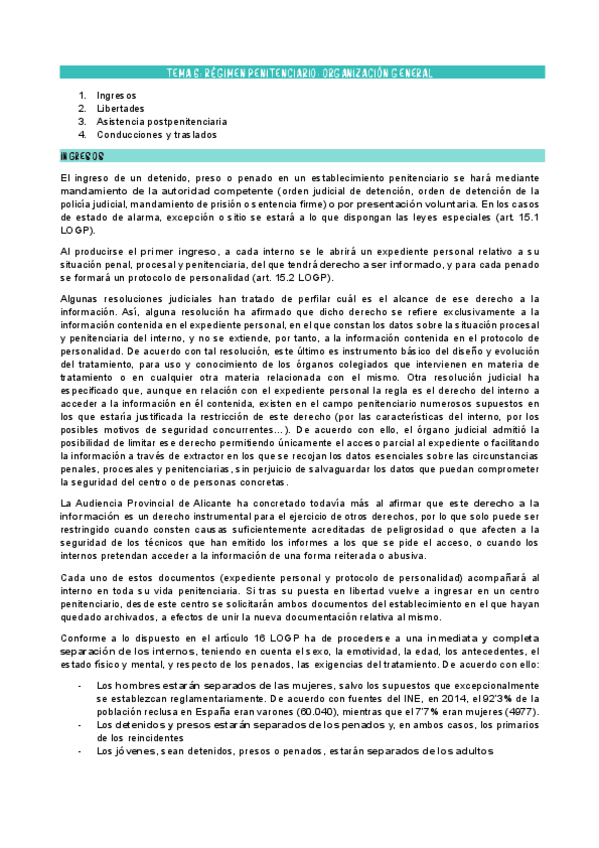 TEMA 6: RÉGIMEN PENITENCIARIO: ORGANIZACIÓN GENERAL

1. Ingresos
2. Libertades
3. Asistencia postpenitenciaria
4. Conducciones y traslados

INGRESOS

El ingreso de un detenido, preso o penado en un establecimiento penitenciario se hará mediante mandamiento de la autoridad competente (orden judicial de detención, orden de detención de la policía judicial, mandamiento de prisión o sentencia firme) o por presentación voluntaria. En los casos de estado de alarma, excepción o sitio se estará a lo que dispongan las leyes especiales (art. 15.1 LOGP).

Al producirse el primer ingreso, a cada interno se le abrirá un expediente personal relativo a su situación penal, procesal y penitenciaria, del que tendrá derecho a ser informado, y para cada penado se formará un protocolo de personalidad (art. 15.2 LOGP).

Algunas resoluciones judiciales han tratado de perfilar cuál es el alcance de ese derecho a la información. Así, alguna resolución ha afirmado que dicho derecho se refiere exclusivamente a la información contenida en el expediente personal, en el que constan los datos sobre la situación procesal y penitenciaria del interno, y no se extiende, por tanto, a la información contenida en el protocolo de personalidad. De acuerdo con tal resolución, este último es instrumento básico del diseño y evolución del tratamiento, para uso y conocimiento de los órganos colegiados que intervienen en materia de tratamiento o en cualquier otra materia relacionada con el mismo. Otra resolución judicial ha especificado que, aunque en relación con el expediente personal la regla es el derecho del interno a acceder a la información en él contenida, existen en el campo penitenciario numerosos supuestos en los que estaría justificada la restricción de este derecho (por las características del interno, por los posibles motivos de seguridad concurrentes…). De acuerdo con ello, el órgano judicial admitió la posibilidad de limitar ese derecho permitiendo únicamente el acceso parcial al expediente o facilitando la información a través de extractor en los que se recojan los datos esenciales sobre las circunstancias penales, procesales y penitenciarias, sin perjuicio de salvaguardar los datos que puedan comprometer la seguridad del centro o de personas concretas.

La Audiencia Provincial de Alicante ha concretado todavía más al afirmar que este derecho a la información es un derecho instrumental para el ejercicio de otros derechos, por lo que solo puede ser restringido cuando consten causas suficientemente acreditadas de peligrosidad o que afecten a la seguridad de los técnicos que han emitido los informes a los que se pide el acceso, o cuando los internos pretendan acceder a la información de una forma reiterada o abusiva.

Cada uno de estos documentos (expediente personal y protocolo de personalidad) acompañará al interno en toda su vida penitenciaria. Si tras su puesta en libertad vuelve a ingresar en un centro penitenciario, desde este centro se solicitarán ambos documentos del establecimiento en el que hayan quedado archivados, a efectos de unir la nueva documentación relativa al mismo.

Conforme a lo dispuesto en el artículo 16 LOGP ha de procederse a una inmediata y completa separación de los internos, teniendo en cuenta el sexo, la emotividad, la edad, los antecedentes, el estado físico y mental, y respecto de los penados, las exigencias del tratamiento. De acuerdo con ello:

- Los hombres estarán separados de las mujeres, salvo los supuestos que excepcionalmente se establezcan reglamentariamente. De acuerdo con fuentes del INE, en 2014, el 92'3% de la población reclusa en España eran varones (60.040), mientras que el 7'7% eran mujeres (4977).
- Los detenidos y presos estarán separados de los penados y, en ambos casos, los primarios de los reincidentes
- Los jóvenes, sean detenidos, presos o penados, estarán separados de los adultos